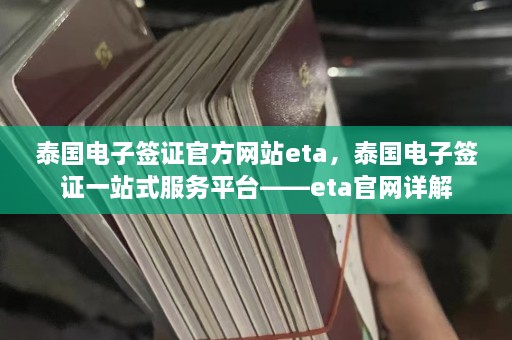 泰国电子签证官方网站eta，泰国电子签证一站式服务平台——eta官网详解